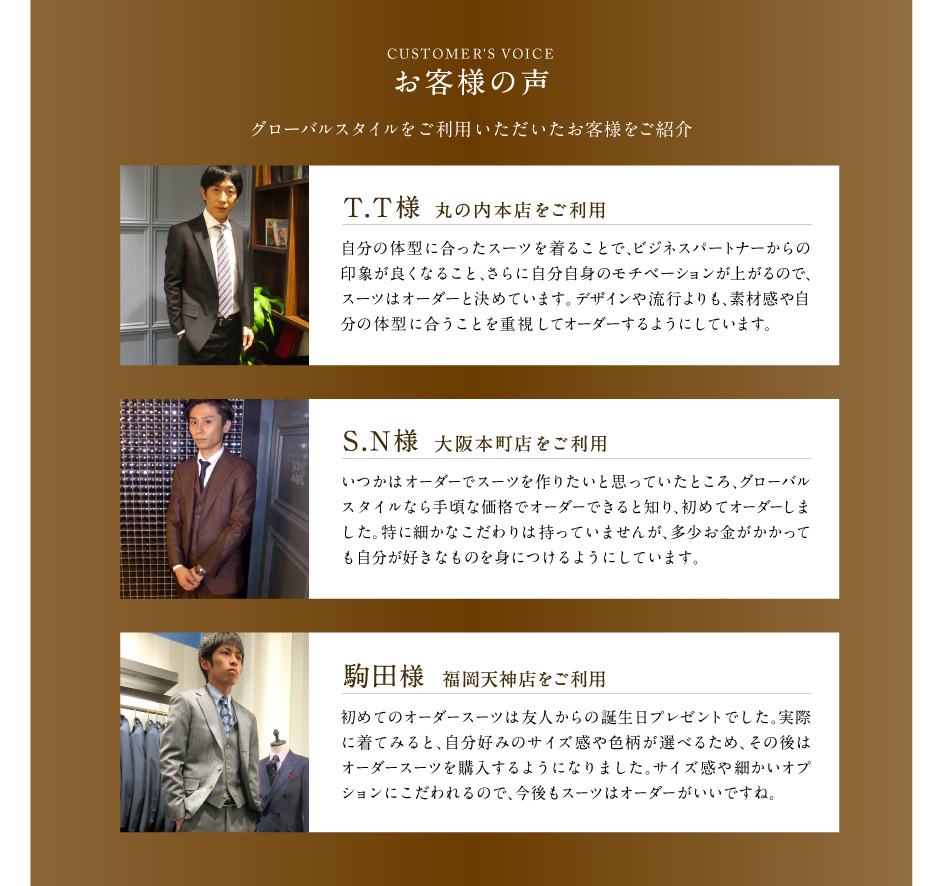 CUSTOMER'S VOICE
お客様の声

グローバルスタイルをご利用いただいたお客様をご紹介

T.T様 丸の内本店をご利用

自分の体型に合ったスーツを着ることで、ビジネスパートナーからの印象が良くなること、さらに自分自身のモチベーションが上がるので、スーツはオーダーと決めています。デザインや流行よりも、素材感や自分の体型に合うことを重視してオーダーするようにしています。

S.N様 大阪本町店をご利用

いつかはオーダーでスーツを作りたいと思っていたところ、グローバルスタイルなら手頃な価格でオーダーできると知り、初めてオーダーしました。特に細かなこだわりは持っていませんが、多少お金がかかっても自分が好きなものを身につけるようにしています。

駒田様 福岡天神店をご利用

初めてのオーダースーツは友人からの誕生日プレゼントでした。実際に着てみると、自分好みのサイズ感や色柄が選べるため、その後はオーダースーツを購入するようになりました。サイズ感や細かいオプションにこだわれるので、今後もスーツはオーダーがいいですね。